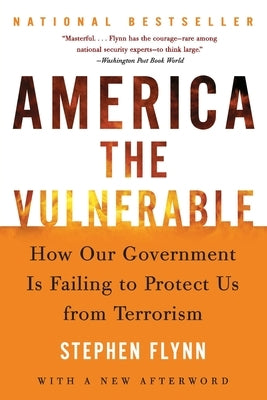 NATIONAL BESTSELLER

"Masterful. . . . Flynn has the courage—rare among national security experts—to think large."
—Washington Post Book World

AMERICA THE VULNERABLE

How Our Government Is Failing to Protect Us from Terrorism

STEPHEN FLYNN

WITH A NEW AFTERWORD